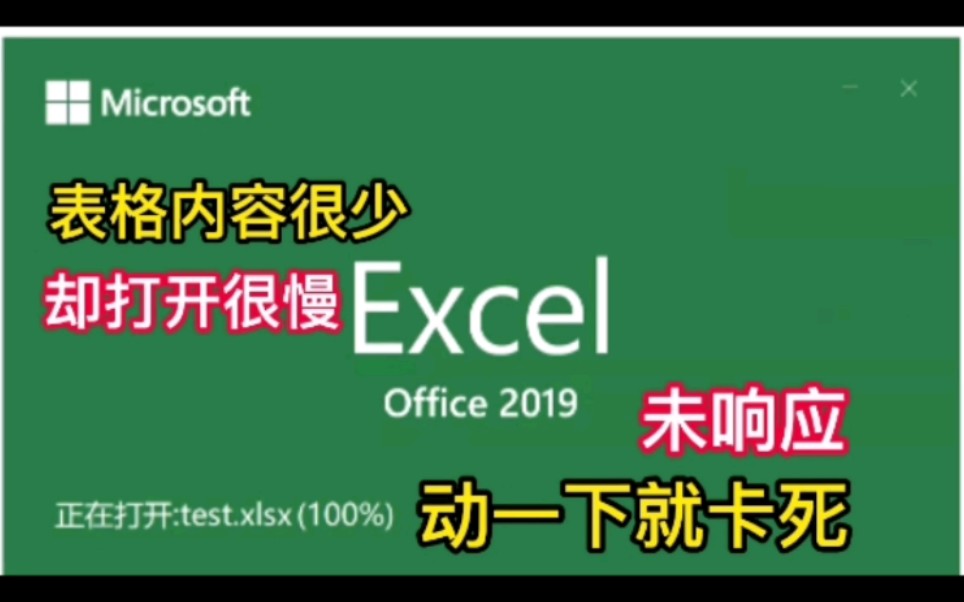 Microsoft

表格内容很少

却打开很慢

Excel

Office 2019

未响应

正在打开:test.xlsx (100%)

动一下就卡死